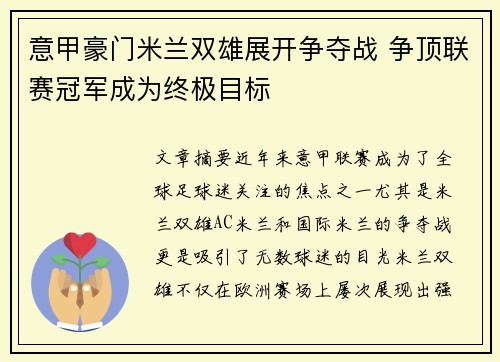 意甲豪门米兰双雄展开争夺战 争顶联赛冠军成为终极目标

文章摘要近年来意甲联赛成为了全球足球迷关注的焦点之一尤其是米兰双雄AC米兰和国际米兰的争夺战更是吸引了无数球迷的目光米兰双雄不仅在欧洲赛场上屡次展现出强